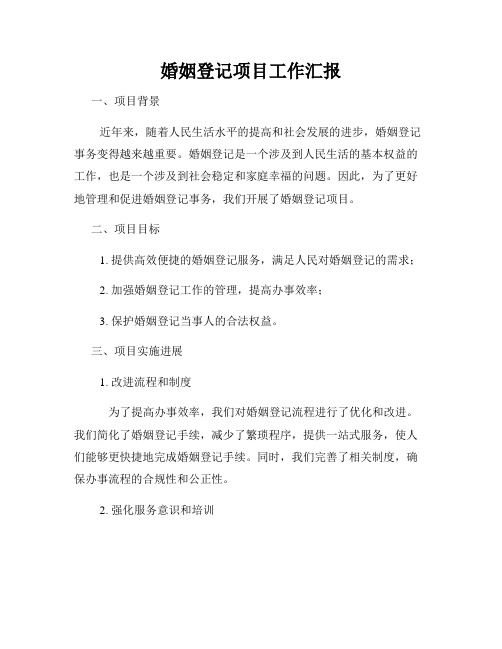 婚姻登记项目工作汇报

一、项目背景

近年来，随着人民生活水平的提高和社会发展的进步，婚姻登记事务变得越来越重要。婚姻登记是一个涉及到人民生活的基本权益的工作，也是一个涉及到社会稳定和家庭幸福的问题。因此，为了更好地管理和促进婚姻登记事务，我们开展了婚姻登记项目。

二、项目目标

1. 提供高效便捷的婚姻登记服务，满足人民对婚姻登记的需求；

2. 加强婚姻登记工作的管理，提高办事效率；

3. 保护婚姻登记当事人的合法权益。

三、项目实施进展

1. 改进流程和制度

为了提高办事效率，我们对婚姻登记流程进行了优化和改进。我们简化了婚姻登记手续，减少了繁琐程序，提供一站式服务，使人们能够更快捷地完成婚姻登记手续。同时，我们完善了相关制度，确保办事流程的合规性和公正性。

2. 强化服务意识和培训